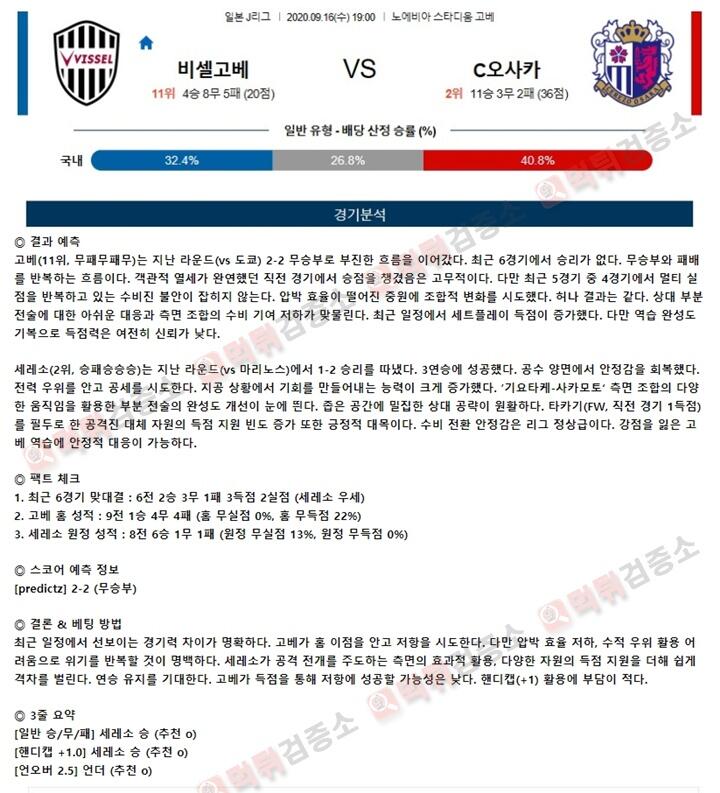 일본 J리그 | 2020.09.16(수) 19:00 | 노에비아 스타디움 고베

VISSEL

비셀고베 VS C오사카

11위 4승 8무 5패 (20점)

2위 11승 3무 2패 (36점)

일반 유형 - 배당 산정 승률 (%)

국내 32.4% 26.8% 40.8%

경기분석

◎ 결과 예측
고베(11위, 무패무패무)는 지난 라운드(vs 도쿄) 2-2 무승부로 부진한 흐름을 이어갔다. 최근 6경기에서 승리가 없다. 무승부와 패배를 반복하는 흐름이다. 객관적 열세가 완연했던 직전 경기에서 승점을 챙겼음은 고무적이다. 다만 최근 5경기 중 4경기에서 멀티 실점을 반복하고 있는 수비진 불안이 잡히지 않는다. 압박 효율이 떨어진 중원에 조합적 변화를 시도했다. 허나 결과는 같다. 상대 부분 전술에 대한 아쉬운 대응과 측면 조합의 수비 기여 저하가 맞물린다. 최근 일정에서 세트플레이 득점이 증가했다. 다만 역습 완성도 기복으로 득점력은 여전히 신뢰가 낮다.

세레소(2위, 승패승승승)는 지난 라운드(vs 마리노스)에서 1-2 승리를 따냈다. 3연승에 성공했다. 공수 양면에서 안정감을 회복했다. 전력 우위를 안고 공세를 시도한다. 지공 상황에서 기회를 만들어내는 능력이 크게 증가했다. '기요타케-사카모토' 측면 조합의 다양한 움직임을 활용한 부분 전술의 완성도 개선이 눈에 띈다. 좁은 공간에 밀집한 상대 공략이 원활하다. 타카기(FW, 직전 경기 1득점)를 필두로 한 공격진 대체 자원의 득점 지원 빈도 증가 또한 긍정적 대목이다. 수비 전환 안정감은 리그 정상급이다. 강점을 잃은 고베 역습에 안정적 대응이 가능하다.

◎ 팩트 체크
1. 최근 6경기 맞대결 : 6전 2승 3무 1패 3득점 2실점 (세레소 우세)
2. 고베 홈 성적 : 9전 1승 4무 4패 (홈 무실점 0%, 홈 무득점 22%)
3. 세레소 원정 성적 : 8전 6승 1무 1패 (원정 무실점 13%, 원정 무득점 0%)

◎ 스코어 예측 정보
[predictz] 2-2 (무승부)

◎ 결론 & 베팅 방법
최근 일정에서 선보이는 경기력 차이가 명확하다. 고베가 홈 이점을 안고 저항을 시도한다. 다만 압박 효율 저하, 수적 우위 활용 어려움으로 위기를 반복할 것이 명백하다. 세레소가 공격 전개를 주도하는 측면의 효과적 활용, 다양한 자원의 득점 지원을 더해 쉽게 격차를 벌린다. 연승 유지를 기대한다. 고베가 득점을 통해 저항에 성공할 가능성은 낮다. 핸디캡(+1) 활용에 부담이 적다.

◎ 3줄 요약
[일반 승/무/패] 세레소 승 (추천 o)
[핸디캡 +1.0] 세레소 승 (추천 o)
[언오버 2.5] 언더 (추천 o)

먹튀검증소